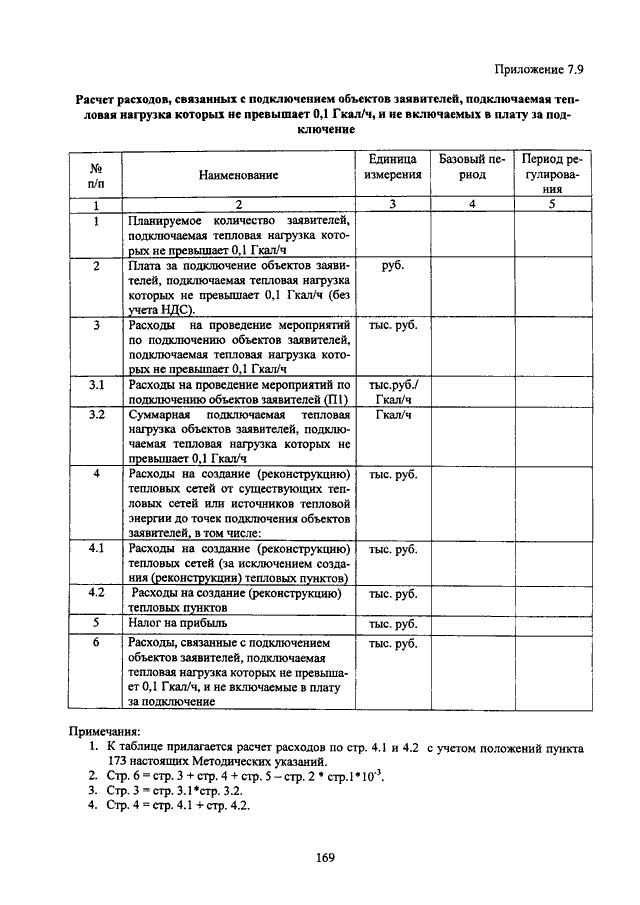 Приложение 7.9

Расчет расходов, связанных с подключением объектов заявителей, подключаемая тепловая нагрузка которых не превышает 0,1 Гкал/ч, и не включаемых в плату за подключение

| № п/п | Наименование | Единица измерения | Базовый период | Период регулирования |
|---|---|---|---|---|
| 1 | 2 | 3 | 4 | 5 |
| 1 | Планируемое количество заявителей, подключаемая тепловая нагрузка которых не превышает 0,1 Гкал/ч | | | |
| 2 | Плата за подключение объектов заявителей, подключаемая тепловая нагрузка которых не превышает 0,1 Гкал/ч (без учета НДС). | руб. | | |
| 3 | Расходы на проведение мероприятий по подключению объектов заявителей, подключаемая тепловая нагрузка которых не превышает 0,1 Гкал/ч | тыс. руб. | | |
| 3.1 | Расходы на проведение мероприятий по подключению объектов заявителей (П1) | тыс.руб./ Гкал/ч | | |
| 3.2 | Суммарная подключаемая тепловая нагрузка объектов заявителей, подключаемая тепловая нагрузка которых не превышает 0,1 Гкал/ч | Гкал/ч | | |
| 4 | Расходы на создание (реконструкцию) тепловых сетей от существующих тепловых сетей или источников тепловой энергии до точек подключения объектов заявителей, в том числе: | тыс. руб. | | |
| 4.1 | Расходы на создание (реконструкцию) тепловых сетей (за исключением создания (реконструкции) тепловых пунктов) | тыс. руб. | | |
| 4.2 | Расходы на создание (реконструкцию) тепловых пунктов | тыс. руб. | | |
| 5 | Налог на прибыль | тыс. руб. | | |
| 6 | Расходы, связанные с подключением объектов заявителей, подключаемая тепловая нагрузка которых не превышает 0,1 Гкал/ч, и не включаемые в плату за подключение | тыс. руб. | | |

Примечания:
1. К таблице прилагается расчет расходов по стр. 4.1 и 4.2 с учетом положений пункта 173 настоящих Методических указаний.
2. Стр. 6 = стр. 3 + стр. 4 + стр. 5 – стр. 2 * стр.1*$10^{-3}$.
3. Стр. 3 = стр. 3.1*стр. 3.2.
4. Стр. 4 = стр. 4.1 + стр. 4.2.

169